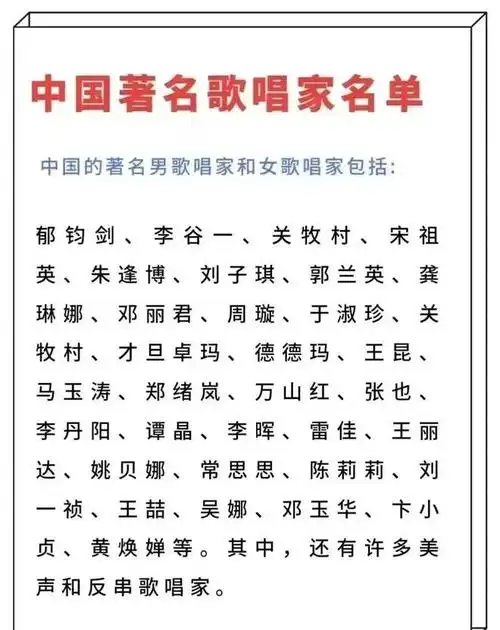 中国著名歌唱家名单

中国的著名男歌唱家和女歌唱家包括:

郁钧剑、李谷一、关牧村、宋祖英、朱逢博、刘子琪、郭兰英、龚琳娜、邓丽君、周璇、于淑珍、关牧村、才旦卓玛、德德玛、王昆、马玉涛、郑绪岚、万山红、张也、李丹阳、谭晶、李晖、雷佳、王丽达、姚贝娜、常思思、陈莉莉、刘一祯、王喆、吴娜、邓玉华、卞小贞、黄焕婵等。其中，还有许多美声和反串歌唱家。